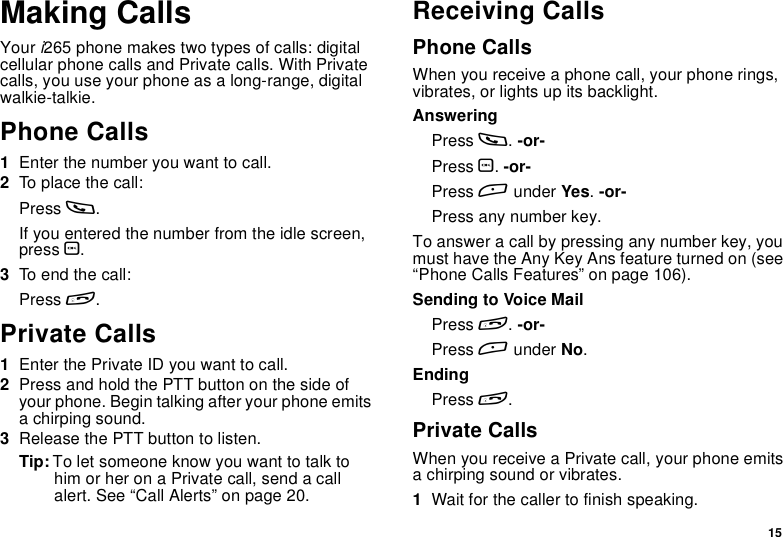 Making Calls

Your i265 phone makes two types of calls: digital cellular phone calls and Private calls. With Private calls, you use your phone as a long-range, digital walkie-talkie.

Phone Calls

1 Enter the number you want to call.
2 To place the call:

Press .

If you entered the number from the idle screen, press .

3 To end the call:

Press .

Private Calls

1 Enter the Private ID you want to call.
2 Press and hold the PTT button on the side of your phone. Begin talking after your phone emits a chirping sound.
3 Release the PTT button to listen.

Tip: To let someone know you want to talk to him or her on a Private call, send a call alert. See “Call Alerts” on page 20.

Receiving Calls

Phone Calls

When you receive a phone call, your phone rings, vibrates, or lights up its backlight.

Answering

Press . -or-

Press . -or-

Press under Yes. -or-

Press any number key.

To answer a call by pressing any number key, you must have the Any Key Ans feature turned on (see “Phone Calls Features” on page 106).

Sending to Voice Mail

Press . -or-

Press under No.

Ending

Press .

Private Calls

When you receive a Private call, your phone emits a chirping sound or vibrates.

1 Wait for the caller to finish speaking.

15